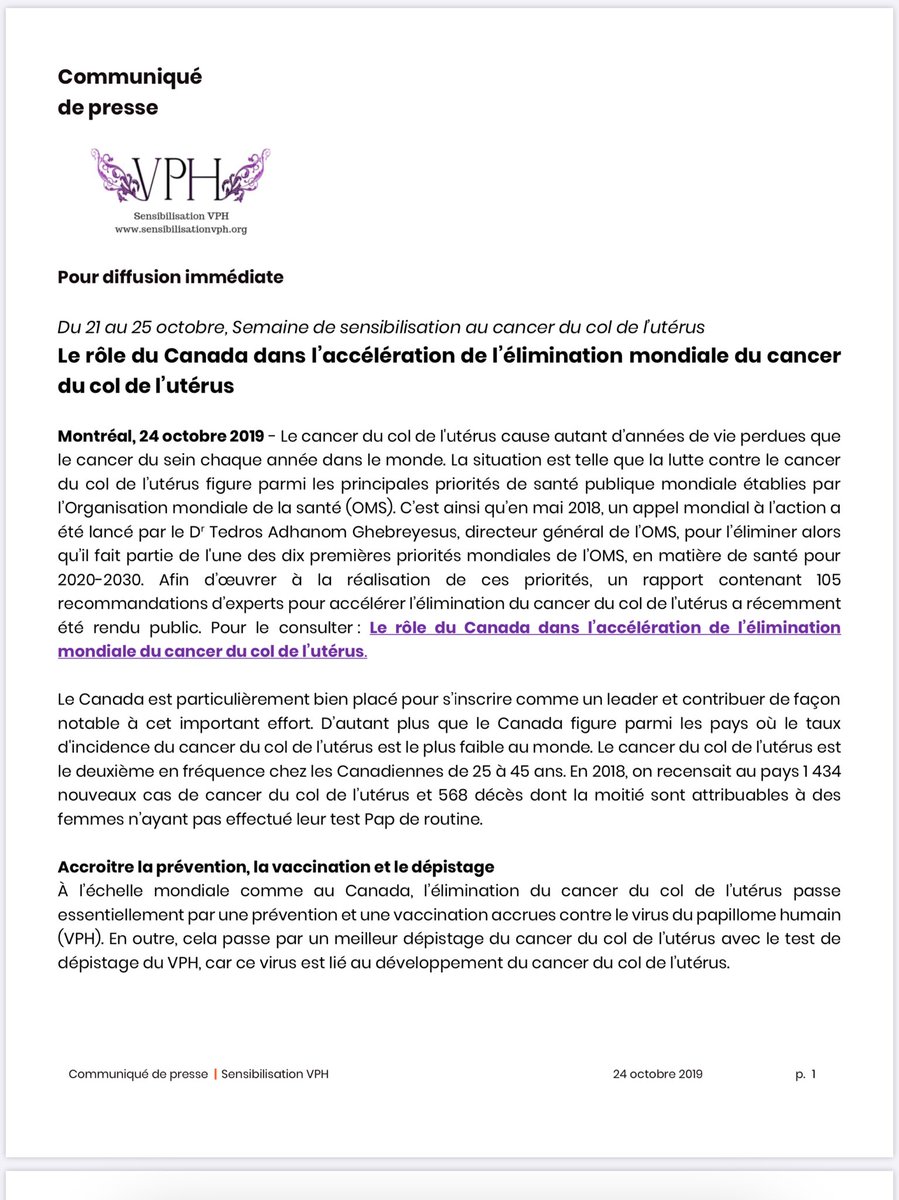 Communiqué de presse

VPH
Sensibilisation VPH
www.sensibilisationvph.org

Pour diffusion immédiate

Du 21 au 25 octobre, Semaine de sensibilisation au cancer du col de l'utérus

Le rôle du Canada dans l'accélération de l'élimination mondiale du cancer du col de l'utérus

Montréal, 24 octobre 2019 - Le cancer du col de l'utérus cause autant d'années de vie perdues que le cancer du sein chaque année dans le monde. La situation est telle que la lutte contre le cancer du col de l'utérus figure parmi les principales priorités de santé publique mondiale établies par l'Organisation mondiale de la santé (OMS). C'est ainsi qu'en mai 2018, un appel mondial à l'action a été lancé par le Dr Tedros Adhanom Ghebreyesus, directeur général de l'OMS, pour l'éliminer alors qu'il fait partie de l'une des dix premières priorités mondiales de l'OMS, en matière de santé pour 2020-2030. Afin d'œuvrer à la réalisation de ces priorités, un rapport contenant 105 recommandations d'experts pour accélérer l'élimination du cancer du col de l'utérus a récemment été rendu public. Pour le consulter : Le rôle du Canada dans l'accélération de l'élimination mondiale du cancer du col de l'utérus.

Le Canada est particulièrement bien placé pour s'inscrire comme un leader et contribuer de façon notable à cet important effort. D'autant plus que le Canada figure parmi les pays où le taux d'incidence du cancer du col de l'utérus est le plus faible au monde. Le cancer du col de l'utérus est le deuxième en fréquence chez les Canadiennes de 25 à 45 ans. En 2018, on recensait au pays 1 434 nouveaux cas de cancer du col de l'utérus et 568 décès dont la moitié sont attribuables à des femmes n'ayant pas effectué leur test Pap de routine.

Accroitre la prévention, la vaccination et le dépistage
À l'échelle mondiale comme au Canada, l'élimination du cancer du col de l'utérus passe essentiellement par une prévention et une vaccination accrues contre le virus du papillome humain (VPH). En outre, cela passe par un meilleur dépistage du cancer du col de l'utérus avec le test de dépistage du VPH, car ce virus est lié au développement du cancer du col de l'utérus.

Communiqué de presse | Sensibilisation VPH 24 octobre 2019 p. 1